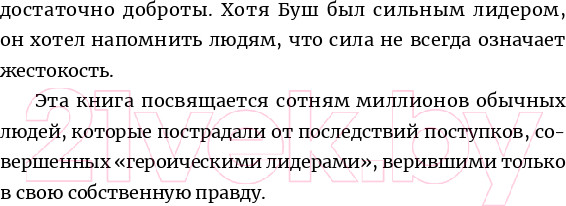 достаточно доброты. Хотя Буш был сильным лидером, он хотел напомнить людям, что сила не всегда означает жестокость.

Эта книга посвящается сотням миллионов обычных людей, которые пострадали от последствий поступков, совершенных «героическими лидерами», верившими только в свою собственную правду.

21vek.by